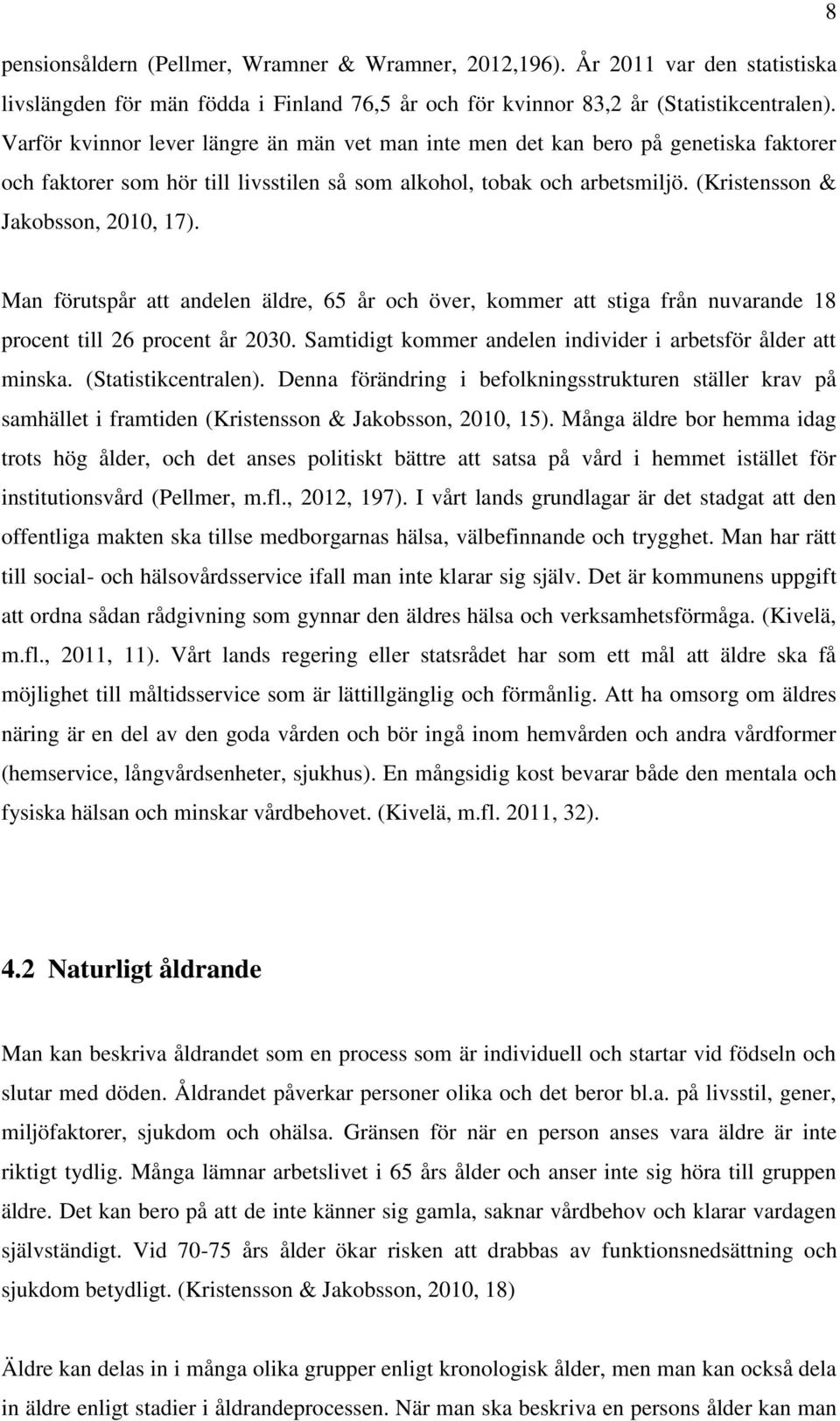 8

pensionsåldern (Pellmer, Wramner & Wramner, 2012,196). År 2011 var den statistiska livslängden för män födda i Finland 76,5 år och för kvinnor 83,2 år (Statistikcentralen). Varför kvinnor lever längre än män vet man inte men det kan bero på genetiska faktorer och faktorer som hör till livsstilen så som alkohol, tobak och arbetsmiljö. (Kristensson & Jakobsson, 2010, 17).

Man förutspår att andelen äldre, 65 år och över, kommer att stiga från nuvarande 18 procent till 26 procent år 2030. Samtidigt kommer andelen individer i arbetsför ålder att minska. (Statistikcentralen). Denna förändring i befolkningsstrukturen ställer krav på samhället i framtiden (Kristensson & Jakobsson, 2010, 15). Många äldre bor hemma idag trots hög ålder, och det anses politiskt bättre att satsa på vård i hemmet istället för institutionsvård (Pellmer, m.fl., 2012, 197). I vårt lands grundlagar är det stadgat att den offentliga makten ska tillse medborgarnas hälsa, välbefinnande och trygghet. Man har rätt till social- och hälsovårdsservice ifall man inte klarar sig själv. Det är kommunens uppgift att ordna sådan rådgivning som gynnar den äldres hälsa och verksamhetsförmåga. (Kivelä, m.fl., 2011, 11). Vårt lands regering eller statsrådet har som ett mål att äldre ska få möjlighet till måltidsservice som är lättillgänglig och förmånlig. Att ha omsorg om äldres näring är en del av den goda vården och bör ingå inom hemvården och andra vårdformer (hemservice, långvårdsenheter, sjukhus). En mångsidig kost bevarar både den mentala och fysiska hälsan och minskar vårdbehovet. (Kivelä, m.fl. 2011, 32).

4.2 Naturligt åldrande

Man kan beskriva åldrandet som en process som är individuell och startar vid födseln och slutar med döden. Åldrandet påverkar personer olika och det beror bl.a. på livsstil, gener, miljöfaktorer, sjukdom och ohälsa. Gränsen för när en person anses vara äldre är inte riktigt tydlig. Många lämnar arbetslivet i 65 års ålder och anser inte sig höra till gruppen äldre. Det kan bero på att de inte känner sig gamla, saknar vårdbehov och klarar vardagen självständigt. Vid 70-75 års ålder ökar risken att drabbas av funktionsnedsättning och sjukdom betydligt. (Kristensson & Jakobsson, 2010, 18)

Äldre kan delas in i många olika grupper enligt kronologisk ålder, men man kan också dela in äldre enligt stadier i åldrandeprocessen. När man ska beskriva en persons ålder kan man